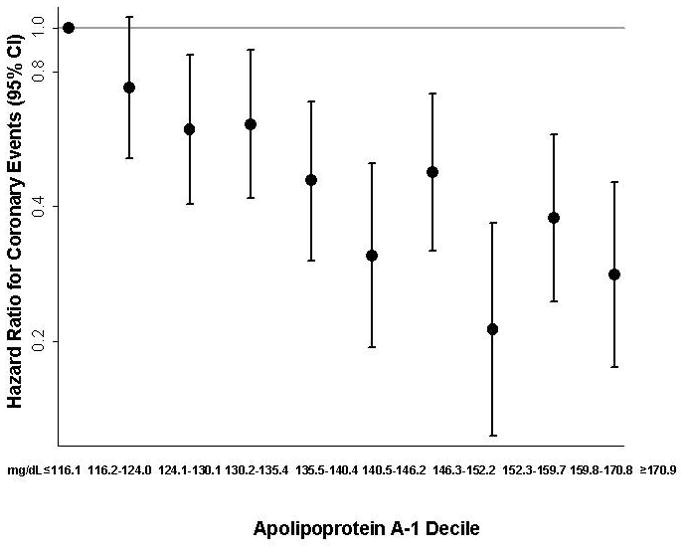 Hazard Ratio for Coronary Events (95% CI)

1.0
0.8
0.4
0.2

mg/dL ≤116.1 116.2-124.0 124.1-130.1 130.2-135.4 135.5-140.4 140.5-146.2 146.3-152.2 152.3-159.7 159.8-170.8 ≥170.9

Apolipoprotein A-1 Decile